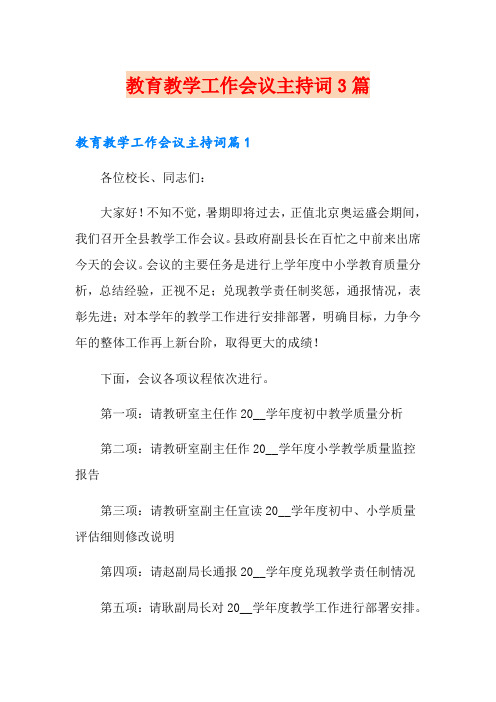 教育教学工作会议主持词3篇

教育教学工作会议主持词篇1

各位校长、同志们：

大家好！不知不觉，暑期即将过去，正值北京奥运盛会期间，我们召开全县教学工作会议。县政府副县长在百忙之中前来出席今天的会议。会议的主要任务是进行上学年度中小学教育质量分析，总结经验，正视不足；兑现教学责任制奖惩，通报情况，表彰先进；对本学年的教学工作进行安排部署，明确目标，力争今年的整体工作再上新台阶，取得更大的成绩！

下面，会议各项议程依次进行。

第一项：请教研室主任作20__学年度初中教学质量分析

第二项：请教研室副主任作20__学年度小学教学质量监控报告

第三项：请教研室副主任宣读20__学年度初中、小学质量评估细则修改说明

第四项：请赵副局长通报20__学年度兑现教学责任制情况

第五项：请耿副局长对20__学年度教学工作进行部署安排。